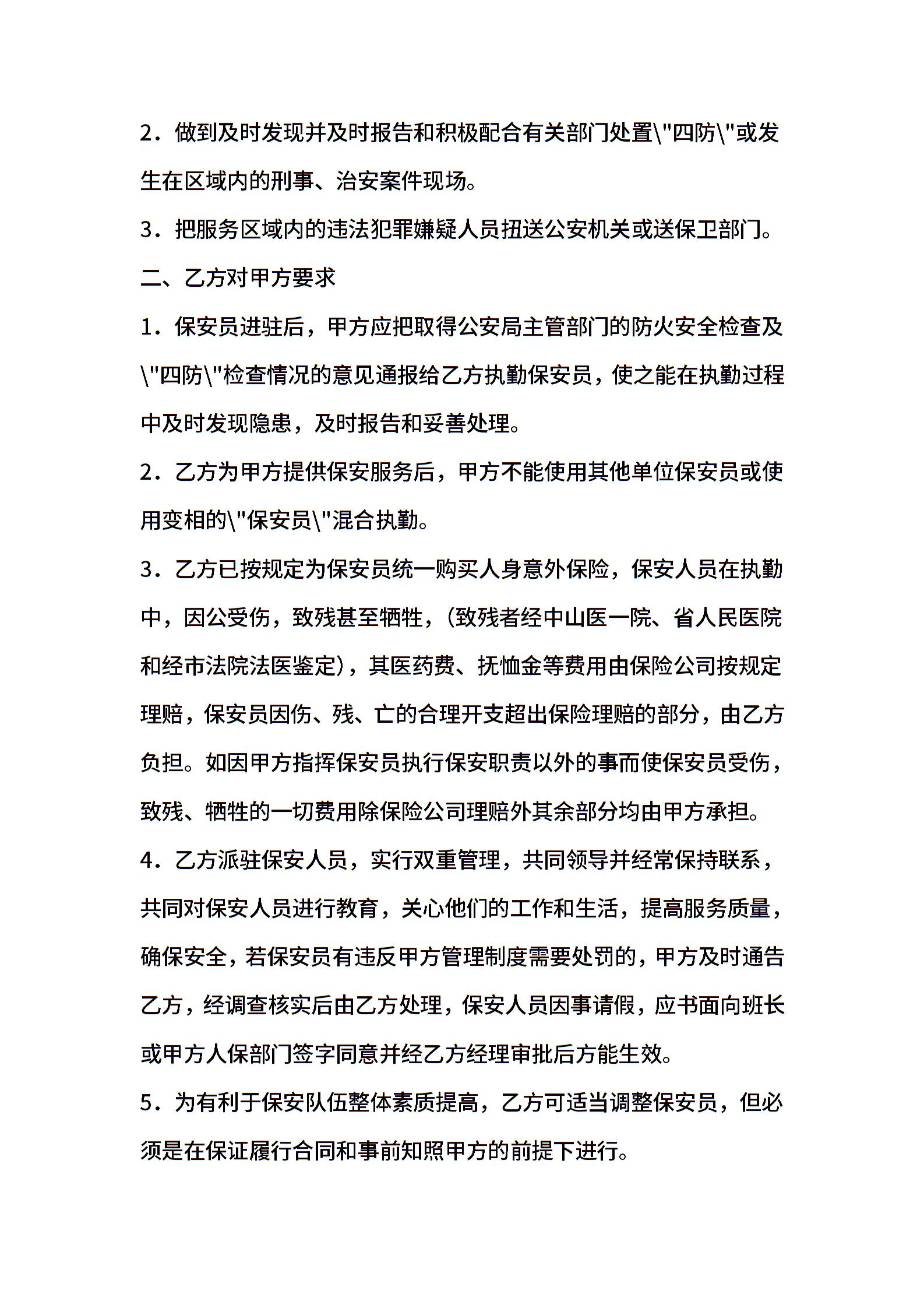 2．做到及时发现并及时报告和积极配合有关部门处置\"四防\"或发生在区域内的刑事、治安案件现场。

3．把服务区域内的违法犯罪嫌疑人员扭送公安机关或送保卫部门。

二、乙方对甲方要求

1．保安员进驻后，甲方应把取得公安局主管部门的防火安全检查及\"四防\"检查情况的意见通报给乙方执勤保安员，使之能在执勤过程中及时发现隐患，及时报告和妥善处理。

2．乙方为甲方提供保安服务后，甲方不能使用其他单位保安员或使用变相的\"保安员\"混合执勤。

3．乙方已按规定为保安员统一购买人身意外保险，保安人员在执勤中，因公受伤，致残甚至牺牲，(致残者经中山医一院、省人民医院和经市法院法医鉴定)，其医药费、抚恤金等费用由保险公司按规定理赔，保安员因伤、残、亡的合理开支超出保险理赔的部分，由乙方负担。如因甲方指挥保安员执行保安职责以外的事而使保安员受伤，致残、牺牲的一切费用除保险公司理赔外其余部分均由甲方承担。

4．乙方派驻保安人员，实行双重管理，共同领导并经常保持联系，共同对保安人员进行教育，关心他们的工作和生活，提高服务质量，确保安全，若保安员有违反甲方管理制度需要处罚的，甲方及时通告乙方，经调查核实后由乙方处理，保安人员因事请假，应书面向班长或甲方人保部门签字同意并经乙方经理审批后方能生效。

5．为有利于保安队伍整体素质提高，乙方可适当调整保安员，但必须是在保证履行合同和事前知照甲方的前提下进行。